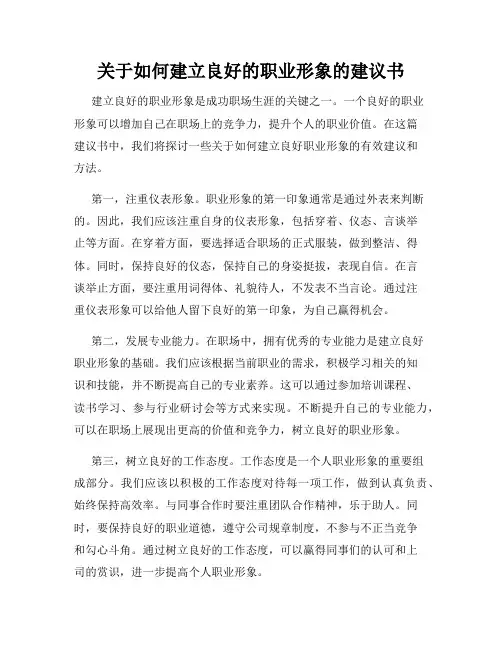 关于如何建立良好的职业形象的建议书

建立良好的职业形象是成功职场生涯的关键之一。一个良好的职业形象可以增加自己在职场上的竞争力，提升个人的职业价值。在这篇建议书中，我们将探讨一些关于如何建立良好职业形象的有效建议和方法。

第一，注重仪表形象。职业形象的第一印象通常是通过外表来判断的。因此，我们应该注重自身的仪表形象，包括穿着、仪态、言谈举止等方面。在穿着方面，要选择适合职场的正式服装，做到整洁、得体。同时，保持良好的仪态，保持自己的身姿挺拔，表现自信。在言谈举止方面，要注重用词得体、礼貌待人，不发表不当言论。通过注重仪表形象可以给他人留下良好的第一印象，为自己赢得机会。

第二，发展专业能力。在职场中，拥有优秀的专业能力是建立良好职业形象的基础。我们应该根据当前职业的需求，积极学习相关的知识和技能，并不断提高自己的专业素养。这可以通过参加培训课程、读书学习、参与行业研讨会等方式来实现。不断提升自己的专业能力，可以在职场上展现出更高的价值和竞争力，树立良好的职业形象。

第三，树立良好的工作态度。工作态度是一个人职业形象的重要组成部分。我们应该以积极的工作态度对待每一项工作，做到认真负责、始终保持高效率。与同事合作时要注重团队合作精神，乐于助人。同时，要保持良好的职业道德，遵守公司规章制度，不参与不正当竞争和勾心斗角。通过树立良好的工作态度，可以赢得同事们的认可和上司的赏识，进一步提高个人职业形象。